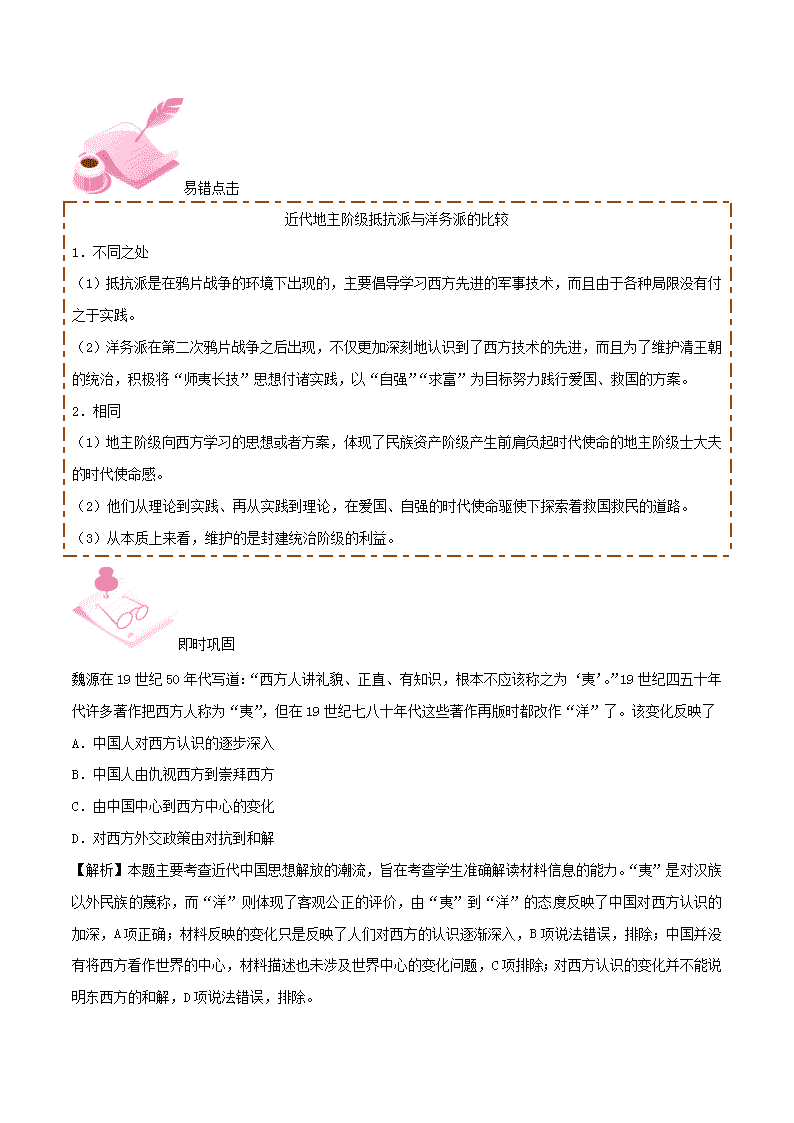 易错点击

近代地主阶级抵抗派与洋务派的比较

1．不同之处

（1）抵抗派是在鸦片战争的环境下出现的，主要倡导学习西方先进的军事技术，而且由于各种局限没有付之于实践。

（2）洋务派在第二次鸦片战争之后出现，不仅更加深刻地认识到了西方技术的先进，而且为了维护清王朝的统治，积极将“师夷长技”思想付诸实践，以“自强”“求富”为目标努力践行爱国、救国的方案。

2．相同

（1）地主阶级向西方学习的思想或者方案，体现了民族资产阶级产生前肩负起时代使命的地主阶级士大夫的时代使命感。

（2）他们从理论到实践、再从实践到理论，在爱国、自强的时代使命驱使下探索着救国救民的道路。

（3）从本质上来看，维护的是封建统治阶级的利益。

即时巩固

魏源在19世纪50年代写道：“西方人讲礼貌、正直、有知识，根本不应该称之为‘夷’。”19世纪四五十年代许多著作把西方人称为“夷”，但在19世纪七八十年代这些著作再版时都改作“洋”了。该变化反映了

A．中国人对西方认识的逐步深入

B．中国人由仇视西方到崇拜西方

C．由中国中心到西方中心的变化

D．对西方外交政策由对抗到和解

【解析】本题主要考查近代中国思想解放的潮流，旨在考查学生准确解读材料信息的能力。“夷”是对汉族以外民族的蔑称，而“洋”则体现了客观公正的评价，由“夷”到“洋”的态度反映了中国对西方认识的加深，A项正确；材料反映的变化只是反映了人们对西方的认识逐渐深入，B项说法错误，排除；中国并没有将西方看作世界的中心，材料描述也未涉及世界中心的变化问题，C项排除；对西方认识的变化并不能说明东西方的和解，D项说法错误，排除。